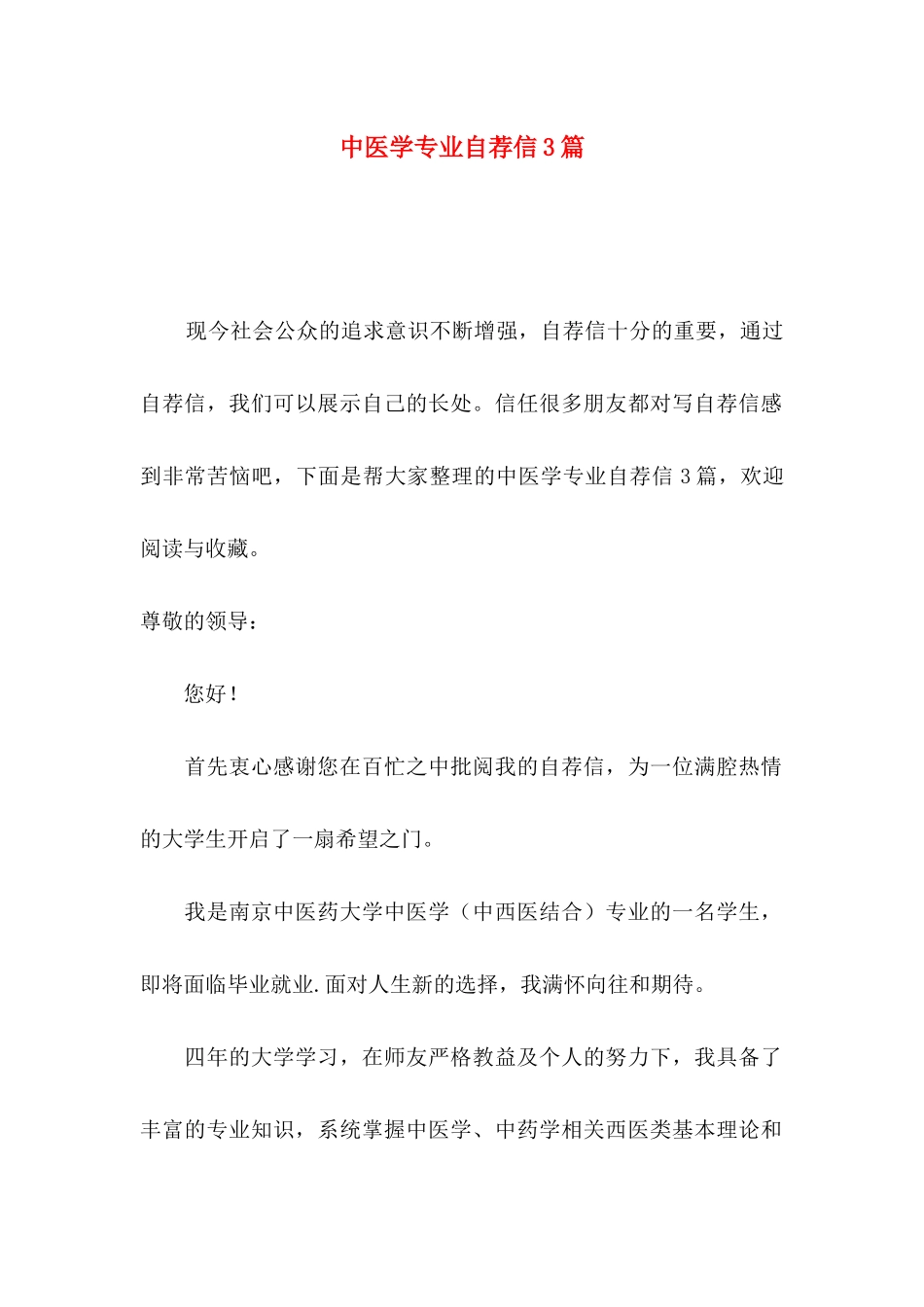 中医学专业自荐信3篇

现今社会公众的追求意识不断增强，自荐信十分的重要，通过自荐信，我们可以展示自己的长处。信任很多朋友都对写自荐信感到非常苦恼吧，下面是帮大家整理的中医学专业自荐信3篇，欢迎阅读与收藏。

尊敬的领导：

您好！

首先衷心感谢您在百忙之中批阅我的自荐信，为一位满腔热情的大学生开启了一扇希望之门。

我是南京中医药大学中医学（中西医结合）专业的一名学生，即将面临毕业就业.面对人生新的选择，我满怀向往和期待。

四年的大学学习，在师友严格教益及个人的努力下，我具备了丰富的专业知识，系统掌握中医学、中药学相关西医类基本理论和